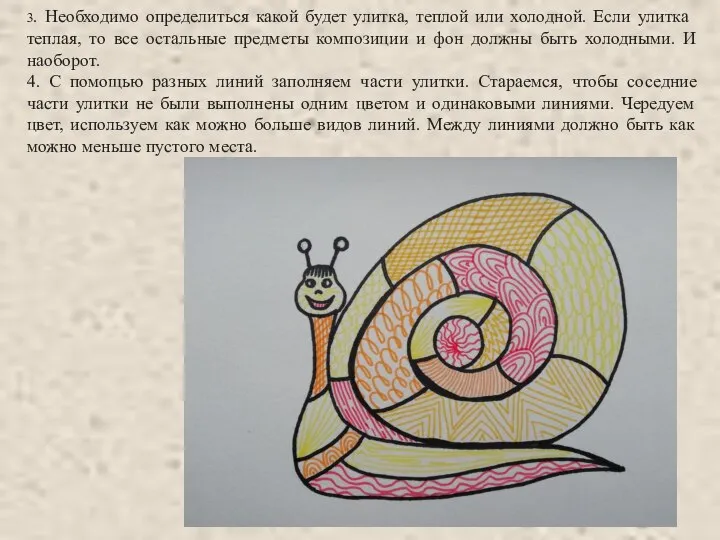 3. Необходимо определиться какой будет улитка, теплой или холодной. Если улитка теплая, то все остальные предметы композиции и фон должны быть холодными. И наоборот.
4. С помощью разных линий заполняем части улитки. Стараемся, чтобы соседние части улитки не были выполнены одним цветом и одинаковыми линиями. Чередуем цвет, используем как можно больше видов линий. Между линиями должно быть как можно меньше пустого места.